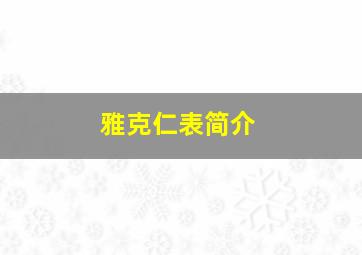 雅克仁表简介